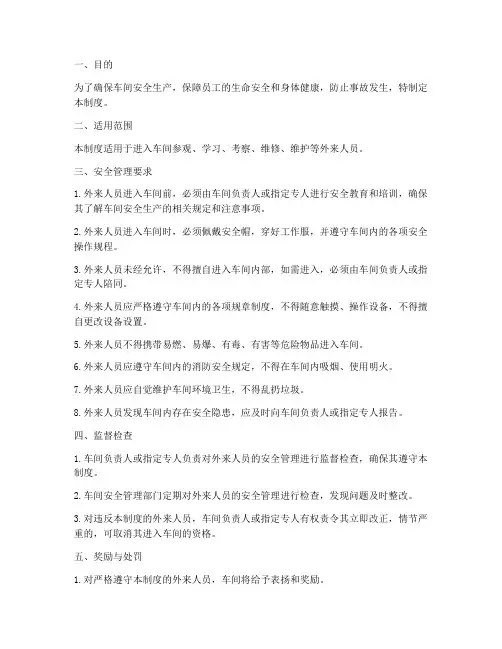 一、目的

为了确保车间安全生产，保障员工的生命安全和身体健康，防止事故发生，特制定本制度。

二、适用范围

本制度适用于进入车间参观、学习、考察、维修、维护等外来人员。

三、安全管理要求

1. 外来人员进入车间前，必须由车间负责人或指定专人进行安全教育和培训，确保其了解车间安全生产的相关规定和注意事项。

2. 外来人员进入车间时，必须佩戴安全帽，穿好工作服，并遵守车间内的各项安全操作规程。

3. 外来人员未经允许，不得擅自进入车间内部，如需进入，必须由车间负责人或指定专人陪同。

4. 外来人员应严格遵守车间内的各项规章制度，不得随意触摸、操作设备，不得擅自更改设备设置。

5. 外来人员不得携带易燃、易爆、有毒、有害等危险物品进入车间。

6. 外来人员应遵守车间内的消防安全规定，不得在车间内吸烟、使用明火。

7. 外来人员应自觉维护车间环境卫生，不得乱扔垃圾。

8. 外来人员发现车间内存在安全隐患，应及时向车间负责人或指定专人报告。

四、监督检查

1. 车间负责人或指定专人负责对外来人员的安全管理进行监督检查，确保其遵守本制度。

2. 车间安全管理部门定期对外来人员的安全管理进行检查，发现问题及时整改。

3. 对违反本制度的外来人员，车间负责人或指定专人有权责令其立即改正，情节严重的，可取消其进入车间的资格。

五、奖励与处罚

1. 对严格遵守本制度的外来人员，车间将给予表扬和奖励。